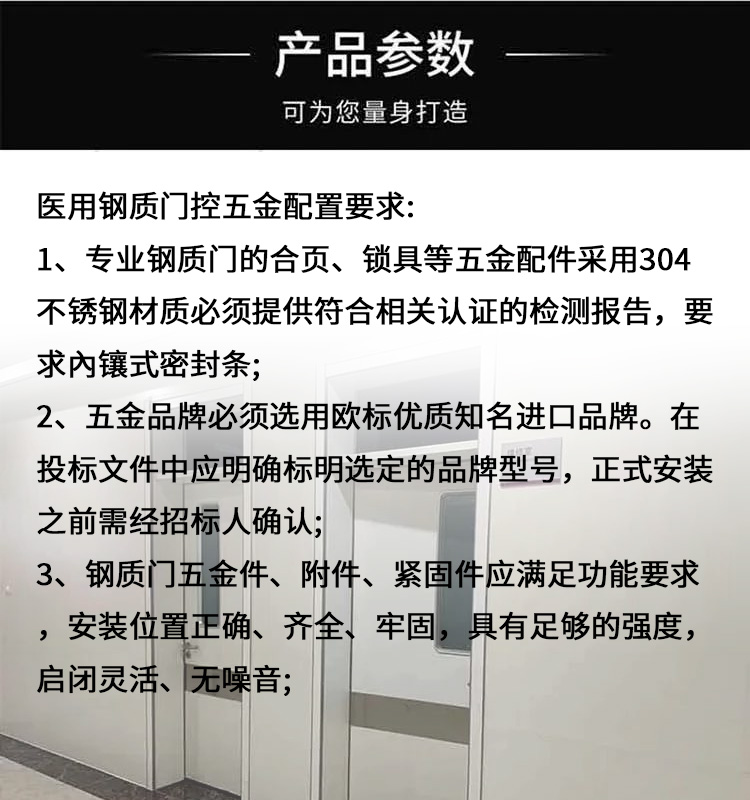 产品参数

可为您量身打造

医用钢质门控五金配置要求:

1、专业钢质门的合页、锁具等五金配件采用304不锈钢材质必须提供符合相关认证的检测报告，要求內镶式密封条;

2、五金品牌必须选用欧标优质知名进口品牌。在投标文件中应明确标明选定的品牌型号，正式安装之前需经招标人确认;

3、钢质门五金件、附件、紧固件应满足功能要求，安装位置正确、齐全、牢固，具有足够的强度，启闭灵活、无噪音;